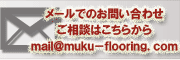 メールでのお問い合わせ
ご相談はこちらから
mail@muku－flooring. com